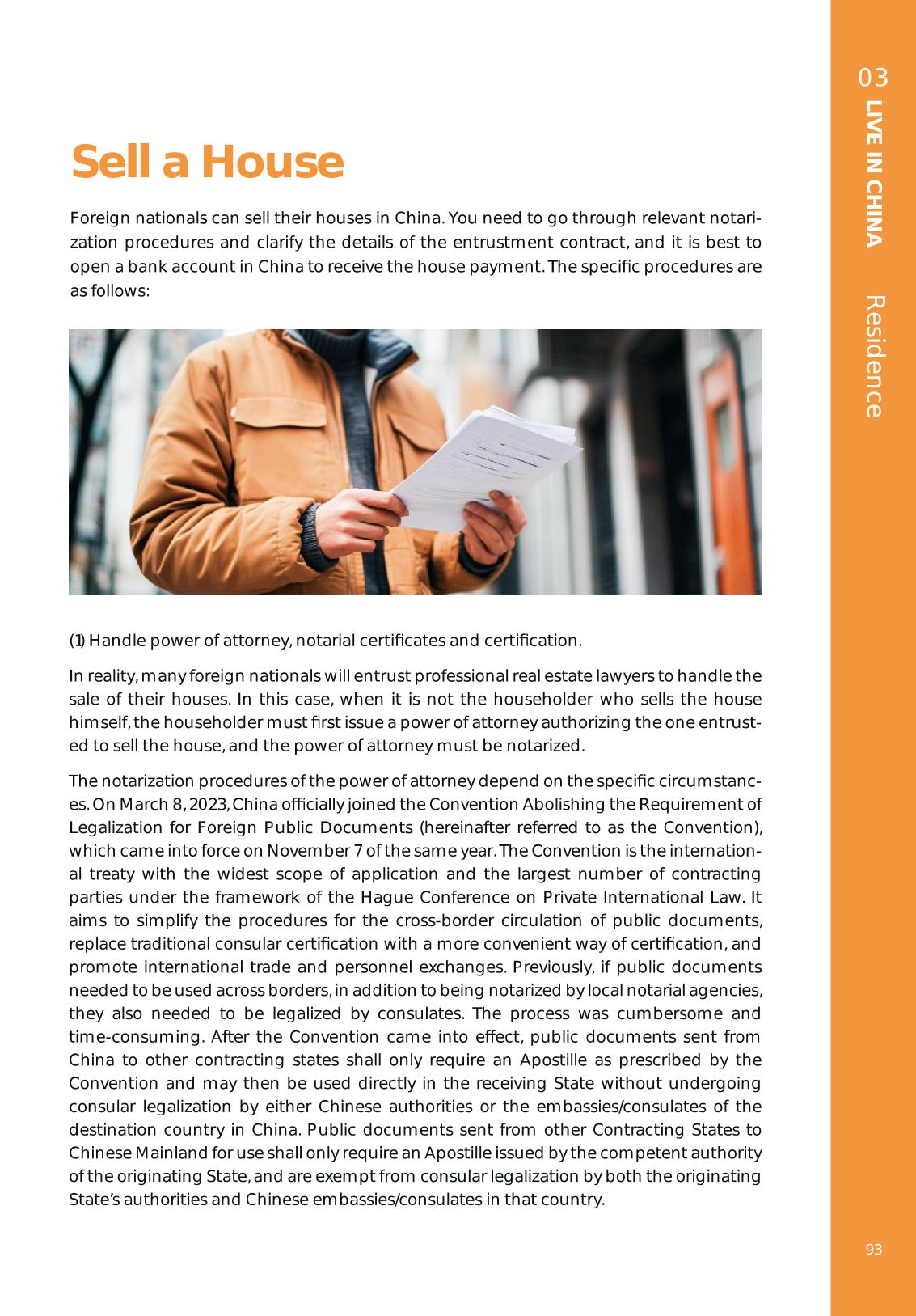 03
LIVE IN CHINA
Residence

Sell a House

Foreign nationals can sell their houses in China. You need to go through relevant notarization procedures and clarify the details of the entrustment contract, and it is best to open a bank account in China to receive the house payment. The specific procedures are as follows:

(1) Handle power of attorney, notarial certificates and certification.

In reality, many foreign nationals will entrust professional real estate lawyers to handle the sale of their houses. In this case, when it is not the householder who sells the house himself, the householder must first issue a power of attorney authorizing the one entrusted to sell the house, and the power of attorney must be notarized.

The notarization procedures of the power of attorney depend on the specific circumstances. On March 8, 2023, China officially joined the Convention Abolishing the Requirement of Legalization for Foreign Public Documents (hereinafter referred to as the Convention), which came into force on November 7 of the same year. The Convention is the international treaty with the widest scope of application and the largest number of contracting parties under the framework of the Hague Conference on Private International Law. It aims to simplify the procedures for the cross-border circulation of public documents, replace traditional consular certification with a more convenient way of certification, and promote international trade and personnel exchanges. Previously, if public documents needed to be used across borders, in addition to being notarized by local notarial agencies, they also needed to be legalized by consulates. The process was cumbersome and time-consuming. After the Convention came into effect, public documents sent from China to other contracting states shall only require an Apostille as prescribed by the Convention and may then be used directly in the receiving State without undergoing consular legalization by either Chinese authorities or the embassies/consulates of the destination country in China. Public documents sent from other Contracting States to Chinese Mainland for use shall only require an Apostille issued by the competent authority of the originating State, and are exempt from consular legalization by both the originating State's authorities and Chinese embassies/consulates in that country.

93